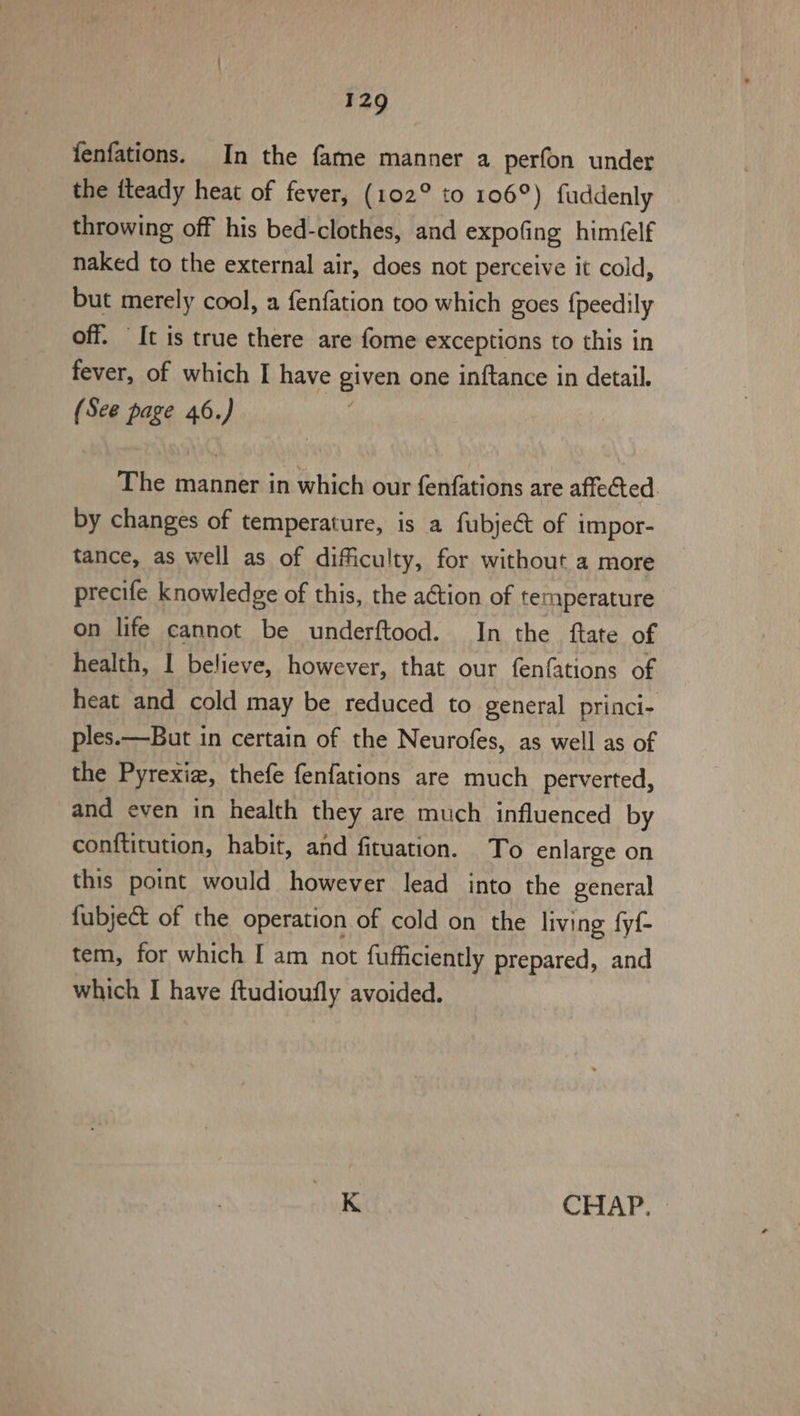 129

fenfations. In the fame manner a perfon under the fteady heat of fever, (102° to 106°) fuddenly throwing off his bed-clothes, and expofing himfelf naked to the external air, does not perceive it cold, but merely cool, a fenfation too which goes fpeedily off. It is true there are fome exceptions to this in fever, of which I have given one inftance in detail. (See page 46.)

The manner in which our fenfations are affected by changes of temperature, is a fubject of importance, as well as of difficulty, for without a more precife knowledge of this, the action of temperature on life cannot be underftood. In the ftate of health, I believe, however, that our fenfations of heat and cold may be reduced to general principles.—But in certain of the Neurofes, as well as of the Pyrexiæ, thefe fenfations are much perverted, and even in health they are much influenced by conftitution, habit, and fituation. To enlarge on this point would however lead into the general fubject of the operation of cold on the living fyftem, for which I am not fufficiently prepared, and which I have ftudioufly avoided.

K CHAP.